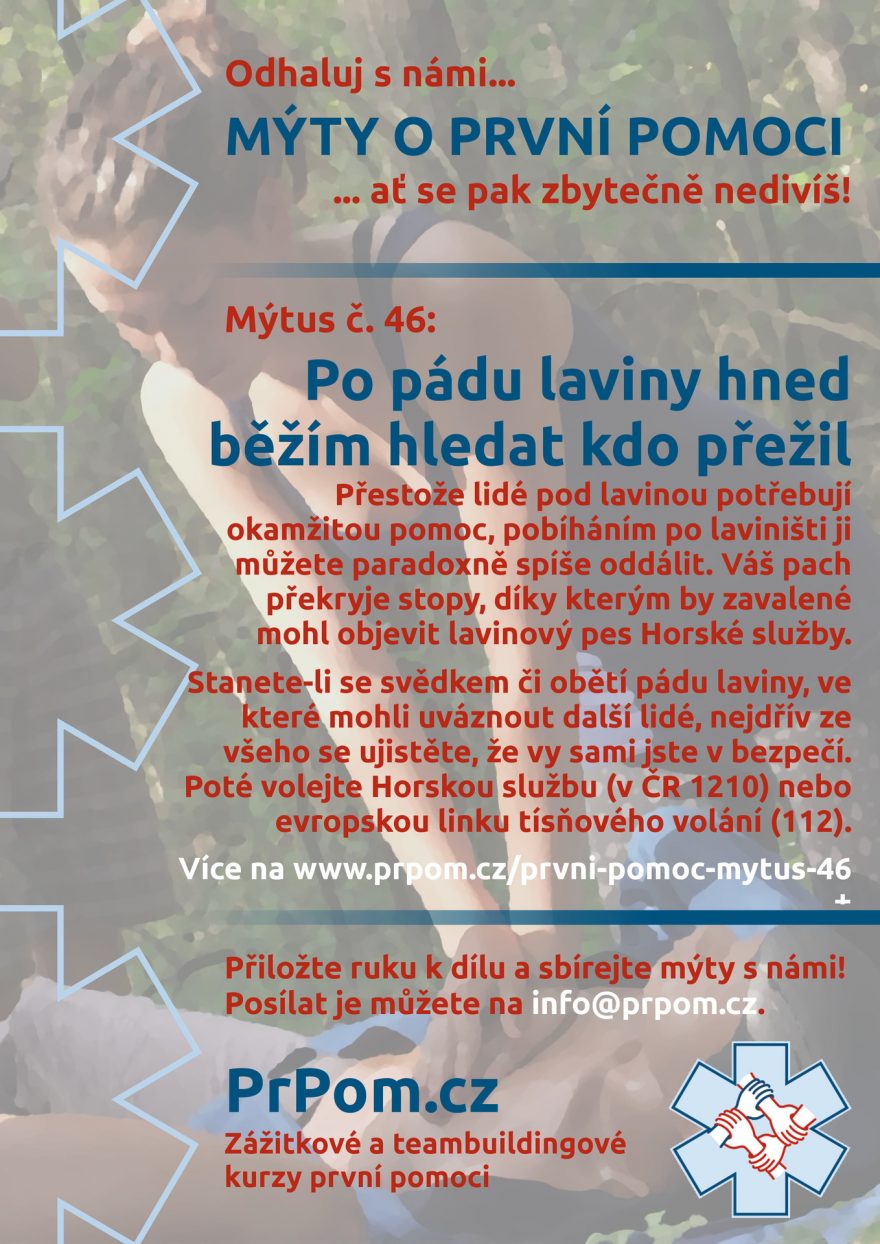 Odhaluj s námi...
MÝTY O PRVNÍ POMOCI
... ať se pak zbytečně nedivíš!

Mýtus č. 46:
Po pádu laviny hned běžím hledat kdo přežil

Přestože lidé pod lavinou potřebují okamžitou pomoc, pobíháním po laviništi ji můžete paradoxně spíše oddálit. Váš pach překryje stopy, díky kterým by zavalené mohl objevit lavinový pes Horské služby.

Stanete-li se svědkem či obětí pádu laviny, ve které mohli uváznout další lidé, nejdřív ze všeho se ujistěte, že vy sami jste v bezpečí. Poté volejte Horskou službu (v ČR 1210) nebo evropskou linku tísňového volání (112).

Více na www.prpom.cz/prvni-pomoc-mytus-46

Přiložte ruku k dílu a sbírejte mýty s námi! Posílat je můžete na info@prpom.cz.

PrPom.cz
Zážitkové a teambuildingové kurzy první pomoci